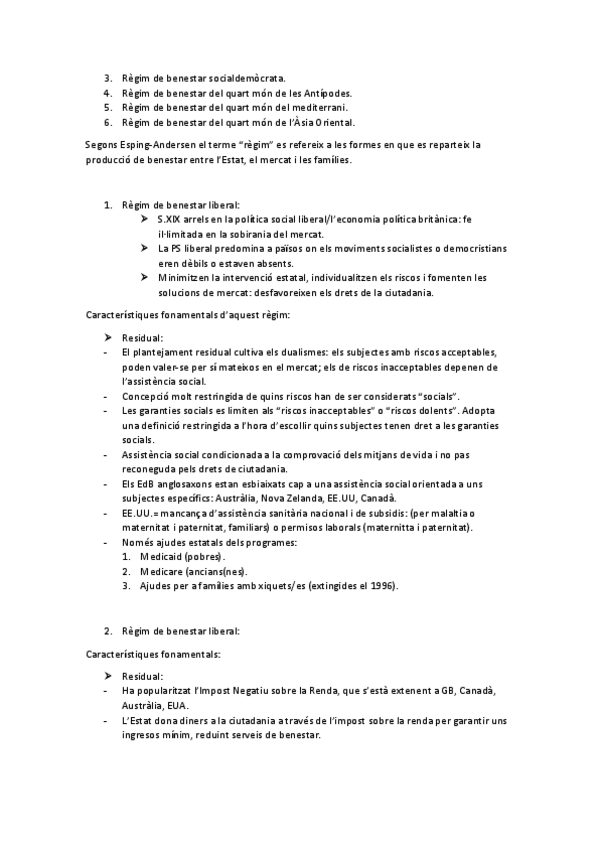 3. Règim de benestar socialdemòcrata.
4. Règim de benestar del quart món de les Antípodes.
5. Règim de benestar del quart món del mediterrani.
6. Règim de benestar del quart món de l'Àsia Oriental.

Segons Esping-Andersen el terme "règim" es refereix a les formes en que es reparteix la producció de benestar entre l'Estat, el mercat i les famílies.

1. Règim de benestar liberal:
➤ S.XIX arrels en la política social liberal/l'economia política britànica: fe il·limitada en la sobirania del mercat.
➤ La PS liberal predomina a països on els moviments socialistes o democristians eren dèbils o estaven absents.
➤ Minimitzen la intervenció estatal, individualitzen els riscos i fomenten les solucions de mercat: desfavoreixen els drets de la ciutadania.

Característiques fonamentals d'aquest règim:

➤ Residual:
- El plantejament residual cultiva els dualismes: els subjectes amb riscos acceptables, poden valer-se per sí mateixos en el mercat; els de riscos inacceptables depenen de l'assistència social.
- Concepció molt restringida de quins riscos han de ser considerats "socials".
- Les garanties socials es limiten als "riscos inacceptables" o "riscos dolents". Adopta una definició restringida a l'hora d'escollir quins subjectes tenen dret a les garanties socials.
- Assistència social condicionada a la comprovació dels mitjans de vida i no pas reconeguda pels drets de ciutadania.
- Els EdB anglosaxons estan esbiaixats cap a una assistència social orientada a uns subjectes específics: Austràlia, Nova Zelanda, EE.UU, Canadà.
- EE.UU.= mancança d'assistència sanitària nacional i de subsidis: (per malaltia o maternitat i paternitat, familiars) o permisos laborals (maternitta i paternitat).
- Només ajudes estatals dels programes:
1. Medicaid (pobres).
2. Medicare (ancians(nes).
3. Ajudes per a famílies amb xiquets/es (extingides el 1996).

2. Règim de benestar liberal:

Característiques fonamentals:

➤ Residual:
- Ha popularitzat l'Impost Negatiu sobre la Renda, que s'està extenent a GB, Canadà, Austràlia, EUA.
- L'Estat dona diners a la ciutadania a través de l'impost sobre la renda per garantir uns ingresos mínim, reduint serveis de benestar.